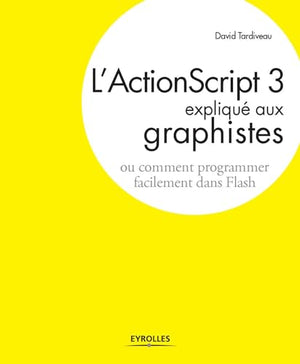 David Tardiveau

L'ActionScript 3 expliqué aux graphistes

ou comment programmer facilement dans Flash

EYROLLES